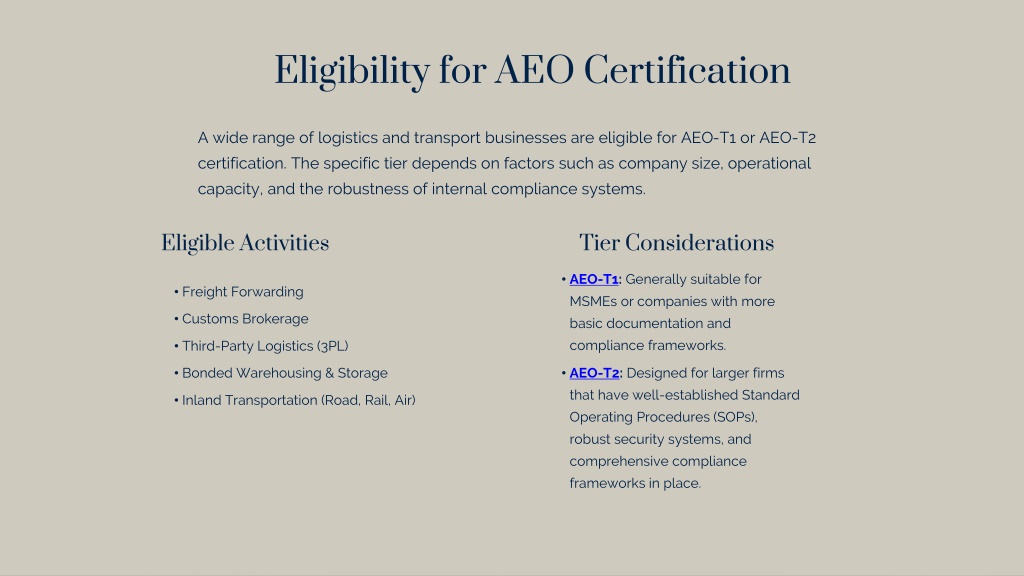 Eligibility for AEO Certification

A wide range of logistics and transport businesses are eligible for AEO-T1 or AEO-T2 certification. The specific tier depends on factors such as company size, operational capacity, and the robustness of internal compliance systems.

Eligible Activities

• Freight Forwarding
• Customs Brokerage
• Third-Party Logistics (3PL)
• Bonded Warehousing & Storage
• Inland Transportation (Road, Rail, Air)

Tier Considerations

• AEO-T1: Generally suitable for MSMEs or companies with more basic documentation and compliance frameworks.
• AEO-T2: Designed for larger firms that have well-established Standard Operating Procedures (SOPs), robust security systems, and comprehensive compliance frameworks in place.